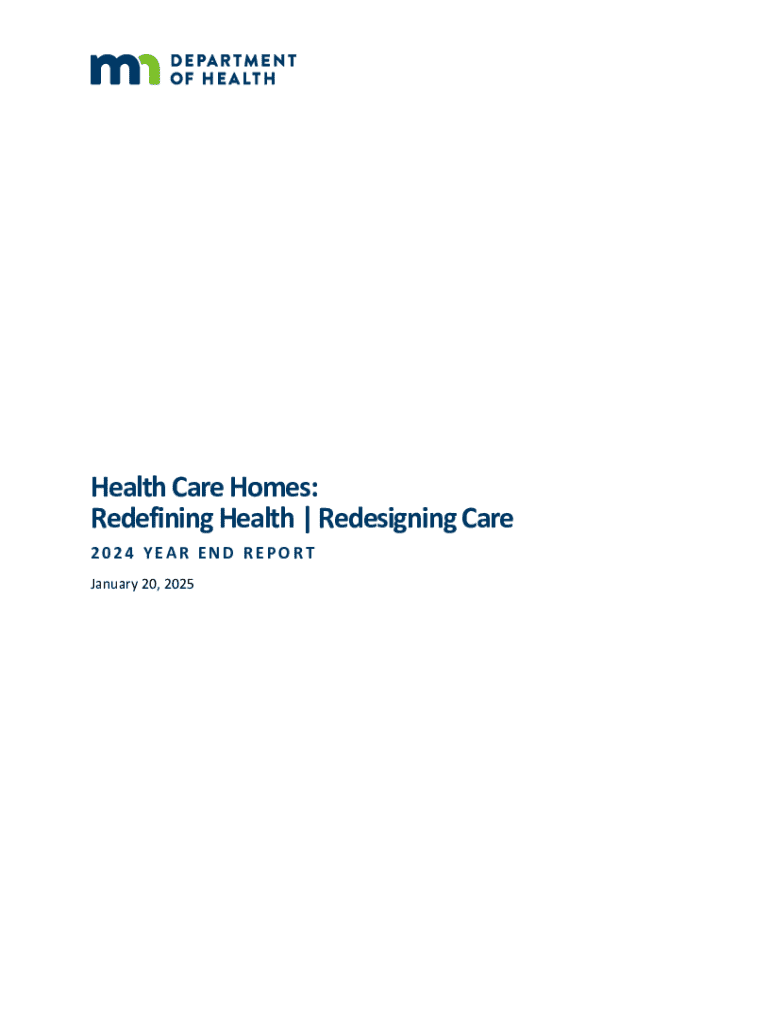 DEPARTMENT
OF HEALTH

Health Care Homes:
Redefining Health | Redesigning Care

2024 YEAR END REPORT

January 20, 2025